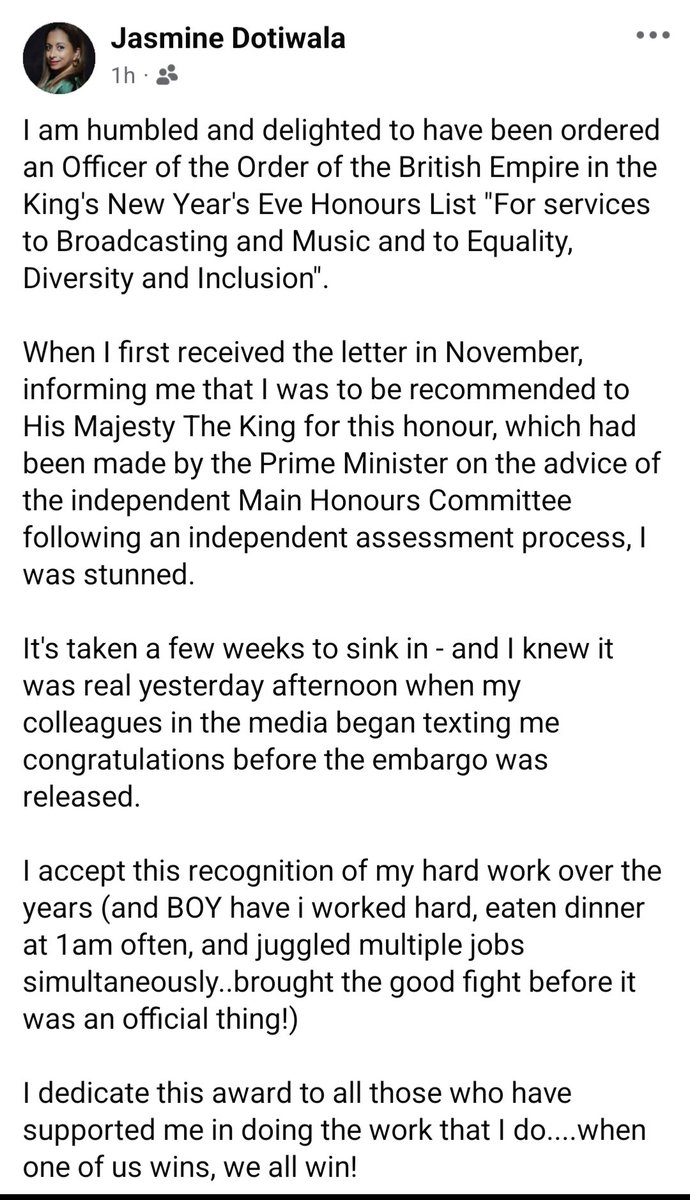 Jasmine Dotiwala
1h ·

I am humbled and delighted to have been ordered an Officer of the Order of the British Empire in the King's New Year's Eve Honours List "For services to Broadcasting and Music and to Equality, Diversity and Inclusion".

When I first received the letter in November, informing me that I was to be recommended to His Majesty The King for this honour, which had been made by the Prime Minister on the advice of the independent Main Honours Committee following an independent assessment process, I was stunned.

It's taken a few weeks to sink in - and I knew it was real yesterday afternoon when my colleagues in the media began texting me congratulations before the embargo was released.

I accept this recognition of my hard work over the years (and BOY have i worked hard, eaten dinner at 1am often, and juggled multiple jobs simultaneously..brought the good fight before it was an official thing!)

I dedicate this award to all those who have supported me in doing the work that I do....when one of us wins, we all win!